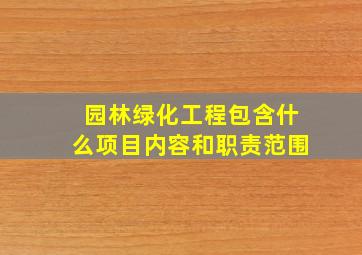 园林绿化工程包含什么项目内容和职责范围